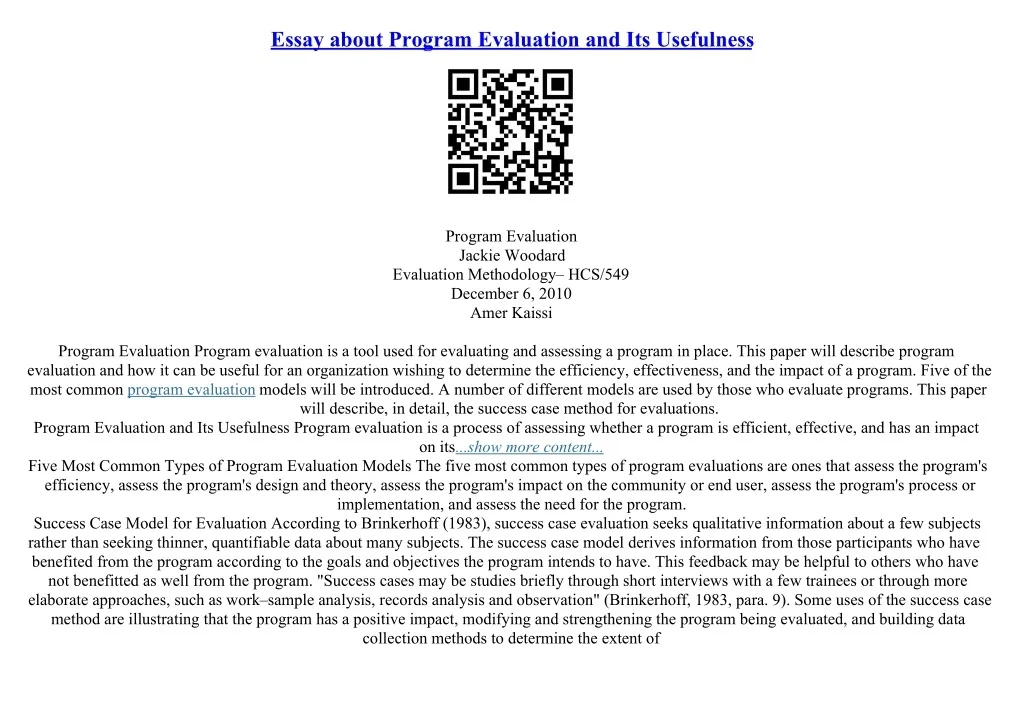 Essay about Program Evaluation and Its Usefulness

Program Evaluation
Jackie Woodard
Evaluation Methodology– HCS/549
December 6, 2010
Amer Kaissi

Program Evaluation Program evaluation is a tool used for evaluating and assessing a program in place. This paper will describe program evaluation and how it can be useful for an organization wishing to determine the efficiency, effectiveness, and the impact of a program. Five of the most common program evaluation models will be introduced. A number of different models are used by those who evaluate programs. This paper will describe, in detail, the success case method for evaluations.
Program Evaluation and Its Usefulness Program evaluation is a process of assessing whether a program is efficient, effective, and has an impact on its...show more content...
Five Most Common Types of Program Evaluation Models The five most common types of program evaluations are ones that assess the program's efficiency, assess the program's design and theory, assess the program's impact on the community or end user, assess the program's process or implementation, and assess the need for the program.
Success Case Model for Evaluation According to Brinkerhoff (1983), success case evaluation seeks qualitative information about a few subjects rather than seeking thinner, quantifiable data about many subjects. The success case model derives information from those participants who have benefited from the program according to the goals and objectives the program intends to have. This feedback may be helpful to others who have not benefitted as well from the program. "Success cases may be studies briefly through short interviews with a few trainees or through more elaborate approaches, such as work–sample analysis, records analysis and observation" (Brinkerhoff, 1983, para. 9). Some uses of the success case method are illustrating that the program has a positive impact, modifying and strengthening the program being evaluated, and building data collection methods to determine the extent of